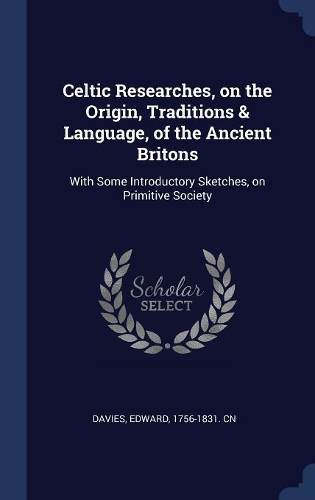 Celtic Researches, on the Origin, Traditions & Language, of the Ancient Britons

With Some Introductory Sketches, on Primitive Society

Scholar
SELECT

DAVIES, EDWARD, 1756-1831. CN